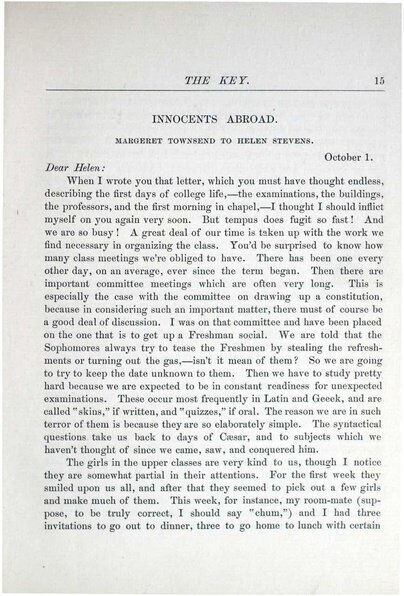 THE KEY. 15

INNOCENTS ABROAD.

MARGERET TOWNSEND TO HELEN STEVENS.

October 1.

Dear Helen:

When I wrote you that letter, which you must have thought endless, describing the first days of college life,—the examinations, the buildings, the professors, and the first morning in chapel,—I thought I should inflict myself on you again very soon. But tempus does fugit so fast! And we are so busy! A great deal of our time is taken up with the work we find necessary in organizing the class. You'd be surprised to know how many class meetings we're obliged to have. There has been one every other day, on an average, ever since the term began. Then there are important committee meetings which are often very long. This is especially the case with the committee on drawing up a constitution, because in considering such an important matter, there must of course be a good deal of discussion. I was on that committee and have been placed on the one that is to get up a Freshman social. We are told that the Sophomores always try to tease the Freshmen by stealing the refreshments or turning out the gas,—isn't it mean of them? So we are going to try to keep the date unknown to them. Then we have to study pretty hard because we are expected to be in constant readiness for unexpected examinations. These occur most frequently in Latin and Geeek, and are called "skins," if written, and "quizzes," if oral. The reason we are in such terror of them is because they are so elaborately simple. The syntactical questions take us back to days of Cæsar, and to subjects which we haven't thought of since we came, saw, and conquered him.

The girls in the upper classes are very kind to us, though I notice they are somewhat partial in their attentions. For the first week they smiled upon us all, and after that they seemed to pick out a few girls and make much of them. This week, for instance, my room-mate (suppose, to be truly correct, I should say "chum,") and I had three invitations to go out to dinner, three to go home to lunch with certain